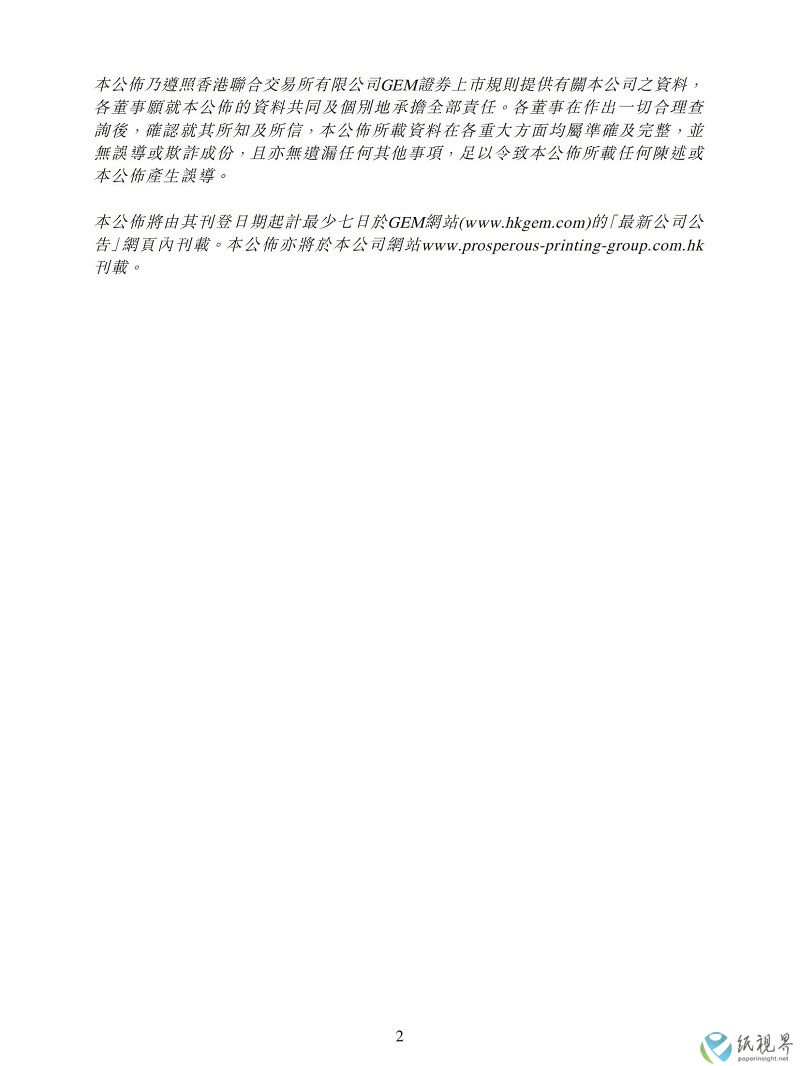 本公佈乃遵照香港聯合交易所有限公司GEM證券上市規則提供有關本公司之資料，各董事願就本公佈的資料共同及個別地承擔全部責任。各董事在作出一切合理查詢後，確認就其所知及所信，本公佈所載資料在各重大方面均屬準確及完整，並無誤導或欺詐成份，且亦無遺漏任何其他事項，足以令致本公佈所載任何陳述或本公佈產生誤導。

本公佈將由其刊登日期起計最少七日於GEM網站(www.hkgem.com)的「最新公司公告」網頁內刊載。本公佈亦將於本公司網站www.prosperous-printing-group.com.hk刊載。

2

纸视界
paperinsight.net